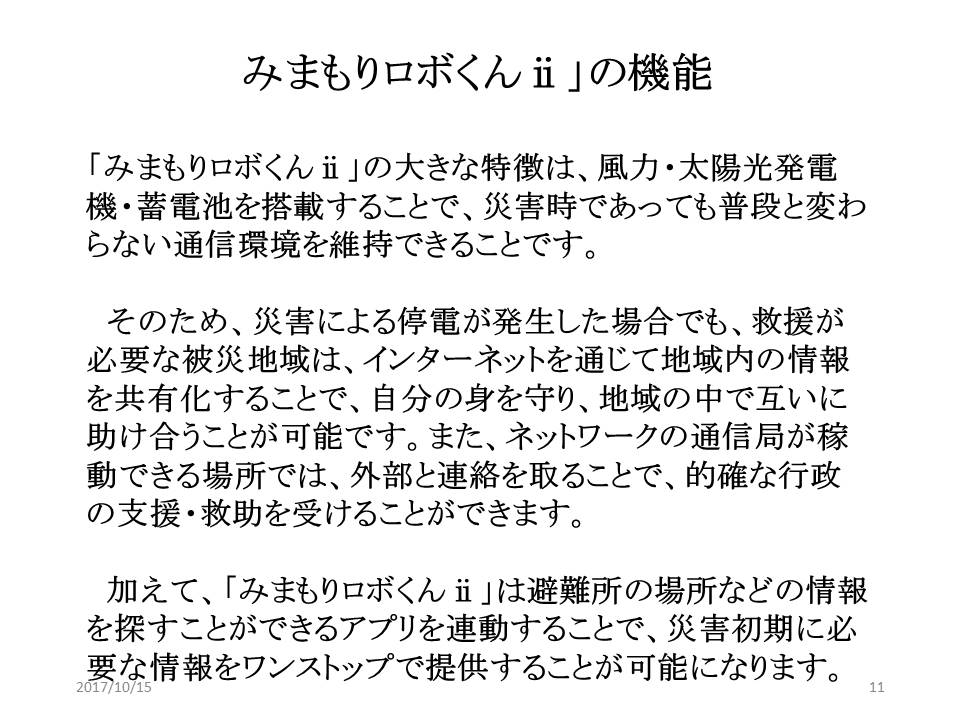 みまもりロボくんⅱ」の機能

「みまもりロボくんⅱ」の大きな特徴は、風力・太陽光発電機・蓄電池を搭載することで、災害時であっても普段と変わらない通信環境を維持できることです。

そのため、災害による停電が発生した場合でも、救援が必要な被災地域は、インターネットを通じて地域内の情報を共有化することで、自分の身を守り、地域の中で互いに助け合うことが可能です。また、ネットワークの通信局が稼動できる場所では、外部と連絡を取ることで、的確な行政の支援・救助を受けることができます。

加えて、「みまもりロボくんⅱ」は避難所の場所などの情報を探すことができるアプリを連動することで、災害初期に必要な情報をワンストップで提供することが可能になります。

2017/10/15

11